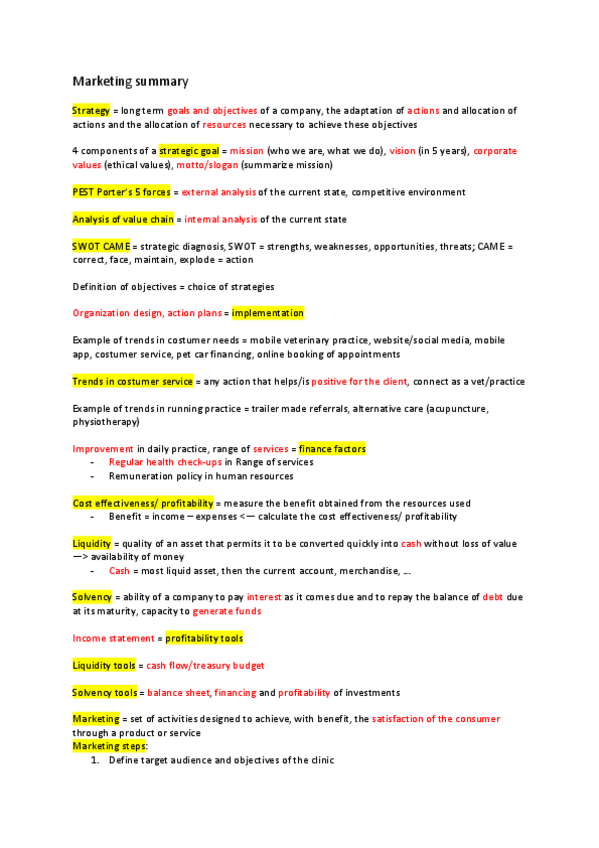 Marketing summary

Strategy = long term goals and objectives of a company, the adaptation of actions and allocation of actions and the allocation of resources necessary to achieve these objectives

4 components of a strategic goal = mission (who we are, what we do), vision (in 5 years), corporate values (ethical values), motto/slogan (summarize mission)

PEST Porter's 5 forces = external analysis of the current state, competitive environment

Analysis of value chain = internal analysis of the current state

SWOT CAME = strategic diagnosis, SWOT = strengths, weaknesses, opportunities, threats; CAME = correct, face, maintain, explode = action

Definition of objectives = choice of strategies

Organization design, action plans = implementation

Example of trends in costumer needs = mobile veterinary practice, website/social media, mobile app, costumer service, pet car financing, online booking of appointments

Trends in costumer service = any action that helps/is positive for the client, connect as a vet/practice

Example of trends in running practice = trailer made referrals, alternative care (acupuncture, physiotherapy)

Improvement in daily practice, range of services = finance factors
- Regular health check-ups in Range of services
- Remuneration policy in human resources

Cost effectiveness/ profitability = measure the benefit obtained from the resources used
- Benefit = income – expenses <— calculate the cost effectiveness/ profitability

Liquidity = quality of an asset that permits it to be converted quickly into cash without loss of value —> availability of money
- Cash = most liquid asset, then the current account, merchandise, ...

Solvency = ability of a company to pay interest as it comes due and to repay the balance of debt due at its maturity, capacity to generate funds

Income statement = profitability tools

Liquidity tools = cash flow/treasury budget

Solvency tools = balance sheet, financing and profitability of investments

Marketing = set of activities designed to achieve, with benefit, the satisfaction of the consumer through a product or service
Marketing steps:
1. Define target audience and objectives of the clinic